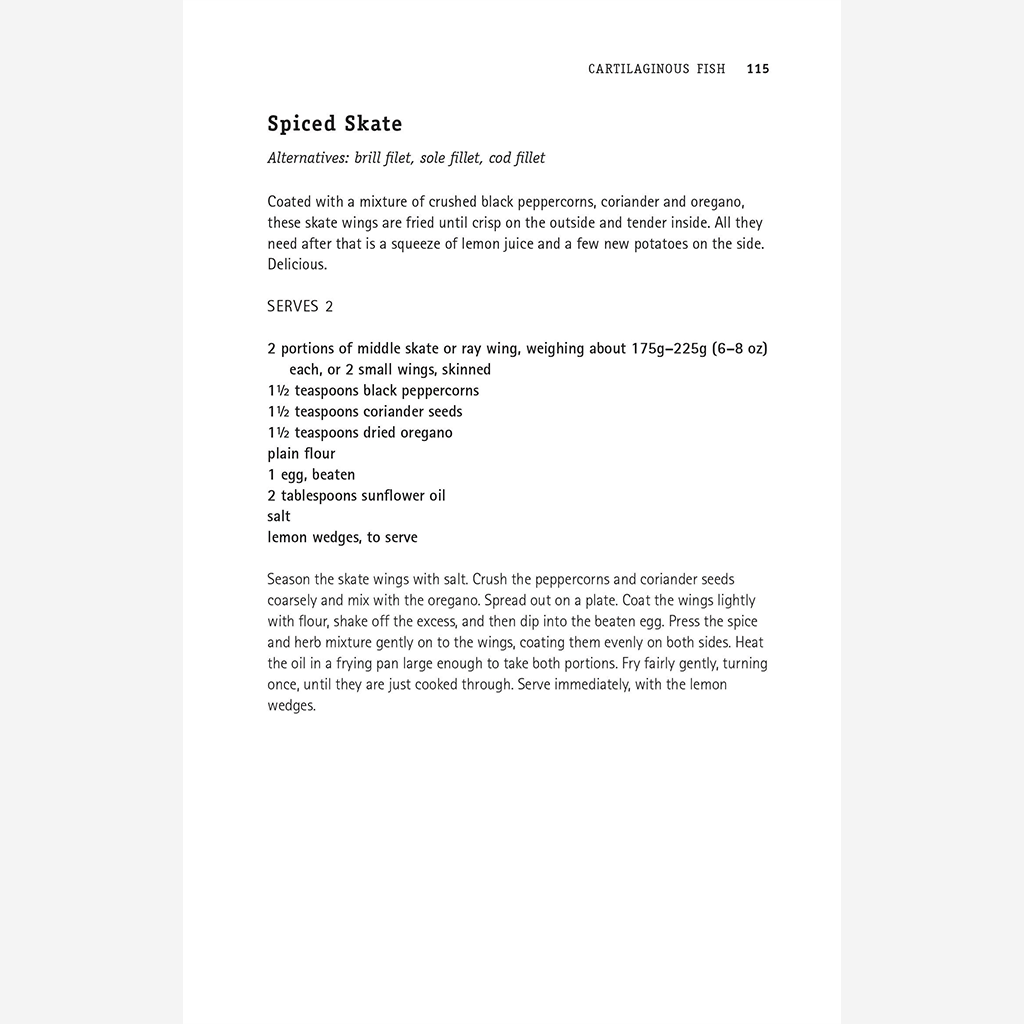 CARTILAGINOUS FISH 115

Spiced Skate

Alternatives: brill filet, sole fillet, cod fillet

Coated with a mixture of crushed black peppercorns, coriander and oregano, these skate wings are fried until crisp on the outside and tender inside. All they need after that is a squeeze of lemon juice and a few new potatoes on the side. Delicious.

SERVES 2

2 portions of middle skate or ray wing, weighing about 175g–225g (6–8 oz) each, or 2 small wings, skinned
1½ teaspoons black peppercorns
1½ teaspoons coriander seeds
1½ teaspoons dried oregano
plain flour
1 egg, beaten
2 tablespoons sunflower oil
salt
lemon wedges, to serve

Season the skate wings with salt. Crush the peppercorns and coriander seeds coarsely and mix with the oregano. Spread out on a plate. Coat the wings lightly with flour, shake off the excess, and then dip into the beaten egg. Press the spice and herb mixture gently on to the wings, coating them evenly on both sides. Heat the oil in a frying pan large enough to take both portions. Fry fairly gently, turning once, until they are just cooked through. Serve immediately, with the lemon wedges.